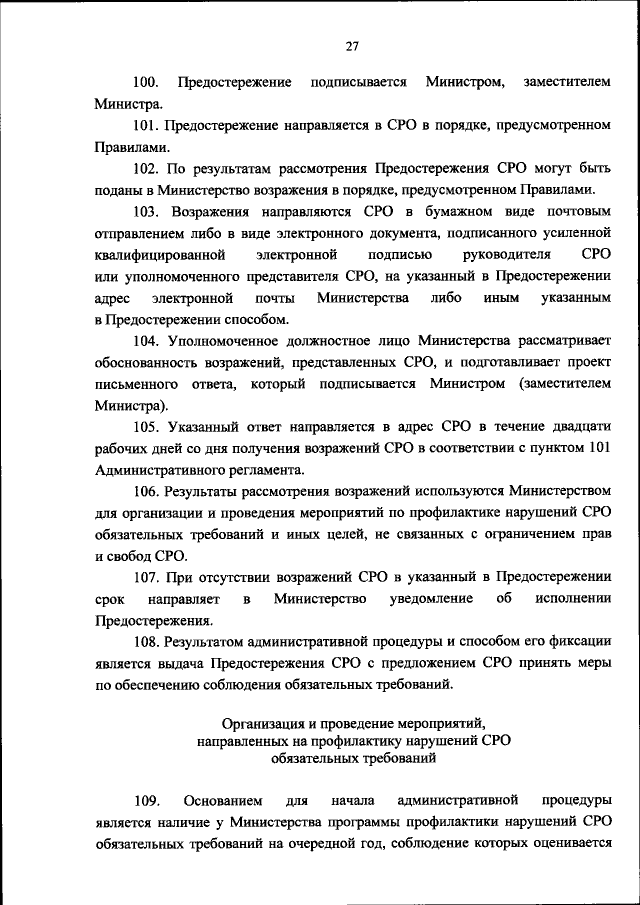 27

100. Предостережение подписывается Министром, заместителем Министра.

101. Предостережение направляется в СРО в порядке, предусмотренном Правилами.

102. По результатам рассмотрения Предостережения СРО могут быть поданы в Министерство возражения в порядке, предусмотренном Правилами.

103. Возражения направляются СРО в бумажном виде почтовым отправлением либо в виде электронного документа, подписанного усиленной квалифицированной электронной подписью руководителя СРО или уполномоченного представителя СРО, на указанный в Предостережении адрес электронной почты Министерства либо иным указанным в Предостережении способом.

104. Уполномоченное должностное лицо Министерства рассматривает обоснованность возражений, представленных СРО, и подготавливает проект письменного ответа, который подписывается Министром (заместителем Министра).

105. Указанный ответ направляется в адрес СРО в течение двадцати рабочих дней со дня получения возражений СРО в соответствии с пунктом 101 Административного регламента.

106. Результаты рассмотрения возражений используются Министерством для организации и проведения мероприятий по профилактике нарушений СРО обязательных требований и иных целей, не связанных с ограничением прав и свобод СРО.

107. При отсутствии возражений СРО в указанный в Предостережении срок направляет в Министерство уведомление об исполнении Предостережения.

108. Результатом административной процедуры и способом его фиксации является выдача Предостережения СРО с предложением СРО принять меры по обеспечению соблюдения обязательных требований.

Организация и проведение мероприятий, направленных на профилактику нарушений СРО обязательных требований

109. Основанием для начала административной процедуры является наличие у Министерства программы профилактики нарушений СРО обязательных требований на очередной год, соблюдение которых оценивается